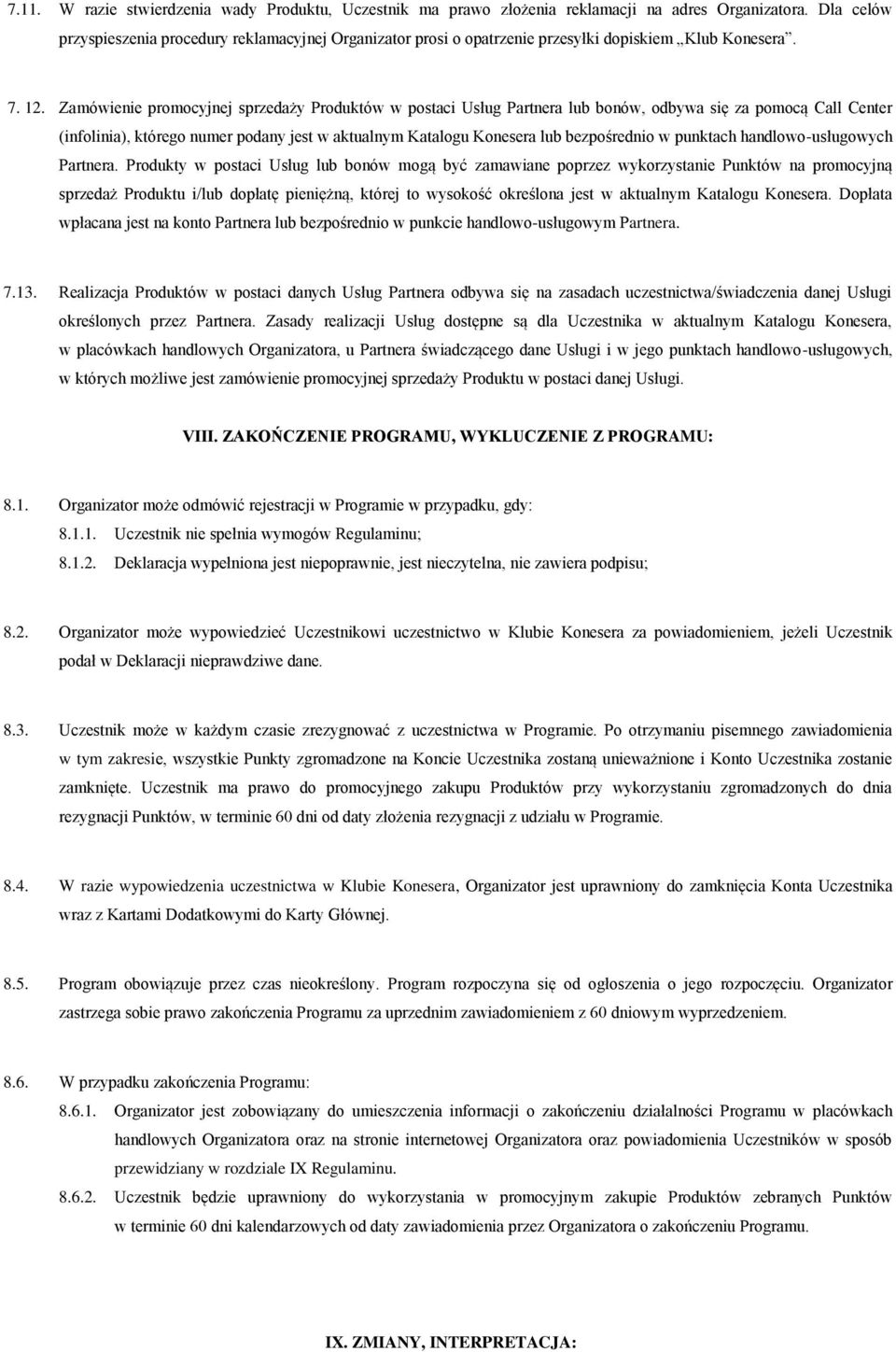 7.11. W razie stwierdzenia wady Produktu, Uczestnik ma prawo złożenia reklamacji na adres Organizatora. Dla celów przyspieszenia procedury reklamacyjnej Organizator prosi o opatrzenie przesyłki dopiskiem „Klub Konesera”.

7. 12. Zamówienie promocyjnej sprzedaży Produktów w postaci Usług Partnera lub bonów, odbywa się za pomocą Call Center (infolinia), którego numer podany jest w aktualnym Katalogu Konesera lub bezpośrednio w punktach handlowo-usługowych Partnera. Produkty w postaci Usług lub bonów mogą być zamawiane poprzez wykorzystanie Punktów na promocyjną sprzedaż Produktu i/lub dopłatę pieniężną, której to wysokość określona jest w aktualnym Katalogu Konesera. Dopłata wpłacana jest na konto Partnera lub bezpośrednio w punkcie handlowo-usługowym Partnera.

7.13. Realizacja Produktów w postaci danych Usług Partnera odbywa się na zasadach uczestnictwa/świadczenia danej Usługi określonych przez Partnera. Zasady realizacji Usług dostępne są dla Uczestnika w aktualnym Katalogu Konesera, w placówkach handlowych Organizatora, u Partnera świadczącego dane Usługi i w jego punktach handlowo-usługowych, w których możliwe jest zamówienie promocyjnej sprzedaży Produktu w postaci danej Usługi.

VIII. ZAKOŃCZENIE PROGRAMU, WYKLUCZENIE Z PROGRAMU:

8.1. Organizator może odmówić rejestracji w Programie w przypadku, gdy:
8.1.1. Uczestnik nie spełnia wymogów Regulaminu;
8.1.2. Deklaracja wypełniona jest niepoprawnie, jest nieczytelna, nie zawiera podpisu;

8.2. Organizator może wypowiedzieć Uczestnikowi uczestnictwo w Klubie Konesera za powiadomieniem, jeżeli Uczestnik podał w Deklaracji nieprawdziwe dane.

8.3. Uczestnik może w każdym czasie zrezygnować z uczestnictwa w Programie. Po otrzymaniu pisemnego zawiadomienia w tym zakresie, wszystkie Punkty zgromadzone na Koncie Uczestnika zostaną unieważnione i Konto Uczestnika zostanie zamknięte. Uczestnik ma prawo do promocyjnego zakupu Produktów przy wykorzystaniu zgromadzonych do dnia rezygnacji Punktów, w terminie 60 dni od daty złożenia rezygnacji z udziału w Programie.

8.4. W razie wypowiedzenia uczestnictwa w Klubie Konesera, Organizator jest uprawniony do zamknięcia Konta Uczestnika wraz z Kartami Dodatkowymi do Karty Głównej.

8.5. Program obowiązuje przez czas nieokreślony. Program rozpoczyna się od ogłoszenia o jego rozpoczęciu. Organizator zastrzega sobie prawo zakończenia Programu za uprzednim zawiadomieniem z 60 dniowym wyprzedzeniem.

8.6. W przypadku zakończenia Programu:
8.6.1. Organizator jest zobowiązany do umieszczenia informacji o zakończeniu działalności Programu w placówkach handlowych Organizatora oraz na stronie internetowej Organizatora oraz powiadomienia Uczestników w sposób przewidziany w rozdziale IX Regulaminu.
8.6.2. Uczestnik będzie uprawniony do wykorzystania w promocyjnym zakupie Produktów zebranych Punktów w terminie 60 dni kalendarzowych od daty zawiadomienia przez Organizatora o zakończeniu Programu.

IX. ZMIANY, INTERPRETACJA: